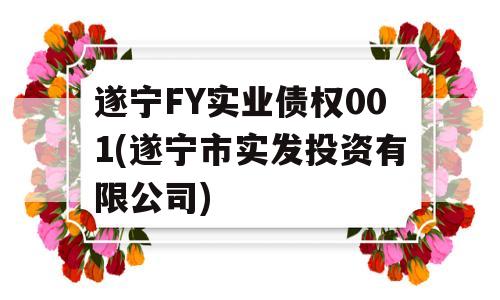 遂宁FY实业债权001(遂宁市实发投资有限公司)